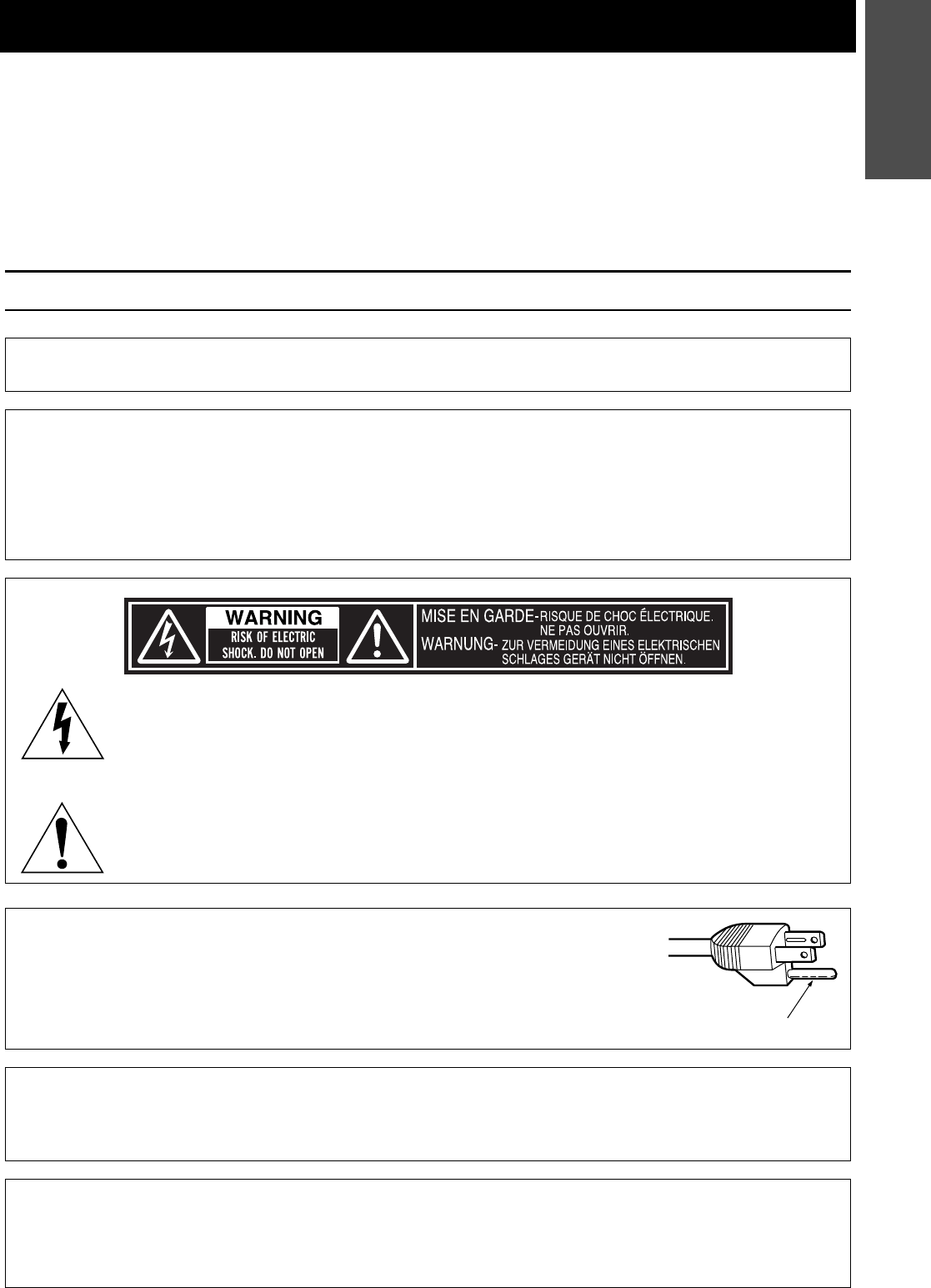 WARNING
RISK OF ELECTRIC
SHOCK. DO NOT OPEN

MISE EN GARDE-RISQUE DE CHOC ÉLECTRIQUE.
NE PAS OUVRIR.
WARNUNG- ZUR VERMEIDUNG EINES ELEKTRISCHEN
SCHLAGES GERÄT NICHT ÖFFNEN.